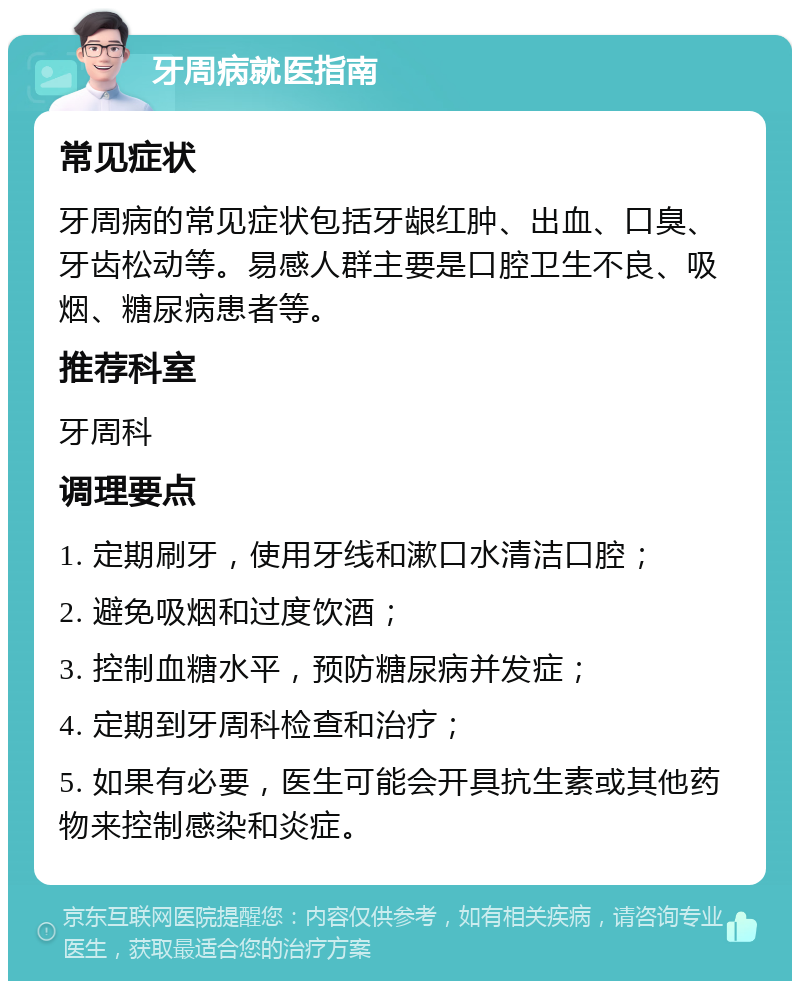 牙周病就医指南

常见症状

牙周病的常见症状包括牙龈红肿、出血、口臭、牙齿松动等。易感人群主要是口腔卫生不良、吸烟、糖尿病患者等。

推荐科室

牙周科

调理要点

1. 定期刷牙，使用牙线和漱口水清洁口腔；

2. 避免吸烟和过度饮酒；

3. 控制血糖水平，预防糖尿病并发症；

4. 定期到牙周科检查和治疗；

5. 如果有必要，医生可能会开具抗生素或其他药物来控制感染和炎症。

京东互联网医院提醒您：内容仅供参考，如有相关疾病，请咨询专业医生，获取最适合您的治疗方案